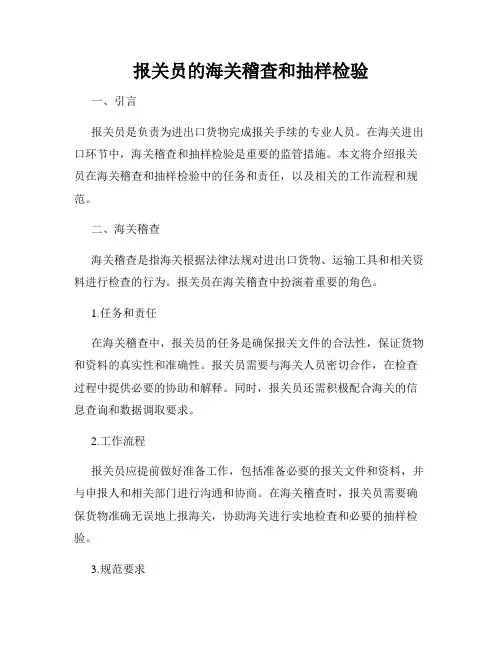 报关员的海关稽查和抽样检验

一、引言

报关员是负责为进出口货物完成报关手续的专业人员。在海关进出口环节中，海关稽查和抽样检验是重要的监管措施。本文将介绍报关员在海关稽查和抽样检验中的任务和责任，以及相关的工作流程和规范。

二、海关稽查

海关稽查是指海关根据法律法规对进出口货物、运输工具和相关资料进行检查的行为。报关员在海关稽查中扮演着重要的角色。

1.任务和责任

在海关稽查中，报关员的任务是确保报关文件的合法性，保证货物和资料的真实性和准确性。报关员需要与海关人员密切合作，在检查过程中提供必要的协助和解释。同时，报关员还需积极配合海关的信息查询和数据调取要求。

2.工作流程

报关员应提前做好准备工作，包括准备必要的报关文件和资料，并与申报人和相关部门进行沟通和协商。在海关稽查时，报关员需要确保货物准确无误地上报海关，协助海关进行实地检查和必要的抽样检验。

3.规范要求